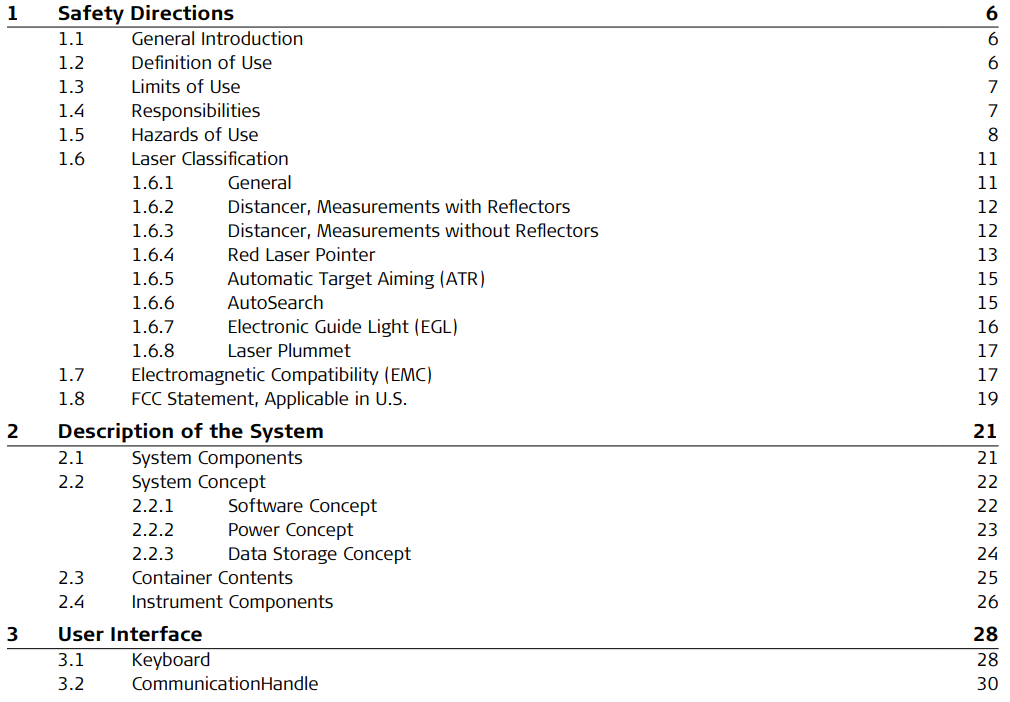 1 Safety Directions 6

1.1 General Introduction 6
1.2 Definition of Use 6
1.3 Limits of Use 7
1.4 Responsibilities 7
1.5 Hazards of Use 8
1.6 Laser Classification 11
1.6.1 General 11
1.6.2 Distancer, Measurements with Reflectors 12
1.6.3 Distancer, Measurements without Reflectors 12
1.6.4 Red Laser Pointer 13
1.6.5 Automatic Target Aiming (ATR) 15
1.6.6 AutoSearch 15
1.6.7 Electronic Guide Light (EGL) 16
1.6.8 Laser Plummet 17
1.7 Electromagnetic Compatibility (EMC) 17
1.8 FCC Statement, Applicable in U.S. 19

2 Description of the System 21

2.1 System Components 21
2.2 System Concept 22
2.2.1 Software Concept 22
2.2.2 Power Concept 23
2.2.3 Data Storage Concept 24
2.3 Container Contents 25
2.4 Instrument Components 26

3 User Interface 28

3.1 Keyboard 28
3.2 CommunicationHandle 30